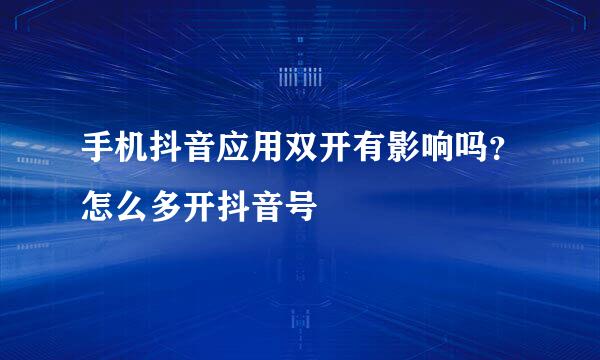 手机抖音应用双开有影响吗？
怎么多开抖音号